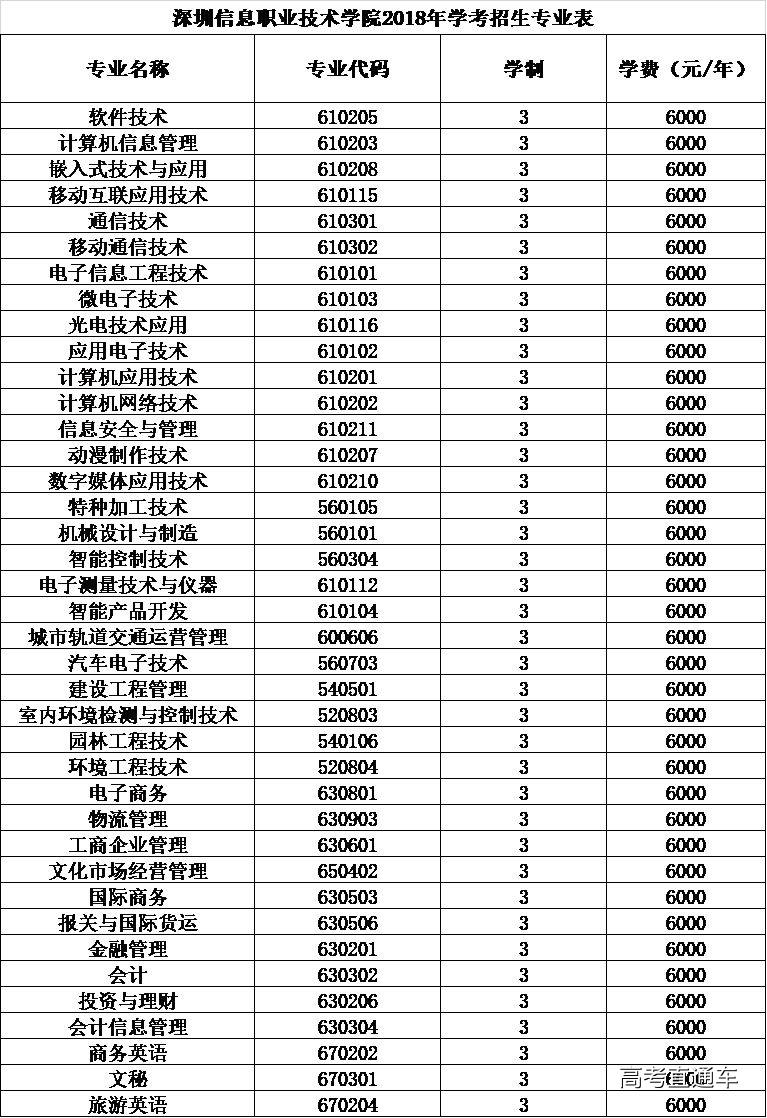 深圳信息职业技术学院2018年学考招生专业表

| 专业名称 | 专业代码 | 学制 | 学费（元/年） |
|---|---|---|---|
| 软件技术 | 610205 | 3 | 6000 |
| 计算机信息管理 | 610203 | 3 | 6000 |
| 嵌入式技术与应用 | 610208 | 3 | 6000 |
| 移动互联应用技术 | 610115 | 3 | 6000 |
| 通信技术 | 610301 | 3 | 6000 |
| 移动通信技术 | 610302 | 3 | 6000 |
| 电子信息工程技术 | 610101 | 3 | 6000 |
| 微电子技术 | 610103 | 3 | 6000 |
| 光电技术应用 | 610116 | 3 | 6000 |
| 应用电子技术 | 610102 | 3 | 6000 |
| 计算机应用技术 | 610201 | 3 | 6000 |
| 计算机网络技术 | 610202 | 3 | 6000 |
| 信息安全与管理 | 610211 | 3 | 6000 |
| 动漫制作技术 | 610207 | 3 | 6000 |
| 数字媒体应用技术 | 610210 | 3 | 6000 |
| 特种加工技术 | 560105 | 3 | 6000 |
| 机械设计与制造 | 560101 | 3 | 6000 |
| 智能控制技术 | 560304 | 3 | 6000 |
| 电子测量技术与仪器 | 610112 | 3 | 6000 |
| 智能产品开发 | 610104 | 3 | 6000 |
| 城市轨道交通运营管理 | 600606 | 3 | 6000 |
| 汽车电子技术 | 560703 | 3 | 6000 |
| 建设工程管理 | 540501 | 3 | 6000 |
| 室内环境检测与控制技术 | 520803 | 3 | 6000 |
| 园林工程技术 | 540106 | 3 | 6000 |
| 环境工程技术 | 520804 | 3 | 6000 |
| 电子商务 | 630801 | 3 | 6000 |
| 物流管理 | 630903 | 3 | 6000 |
| 工商企业管理 | 630601 | 3 | 6000 |
| 文化市场经营管理 | 650402 | 3 | 6000 |
| 国际商务 | 630503 | 3 | 6000 |
| 报关与国际货运 | 630506 | 3 | 6000 |
| 金融管理 | 630201 | 3 | 6000 |
| 会计 | 630302 | 3 | 6000 |
| 投资与理财 | 630206 | 3 | 6000 |
| 会计信息管理 | 630304 | 3 | 6000 |
| 商务英语 | 670202 | 3 | 6000 |
| 文秘 | 670301 | 3 | 6000 |
| 旅游英语 | 670204 | 3 | 6000 |

高考直通车